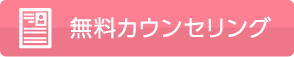 無料カウンセリング